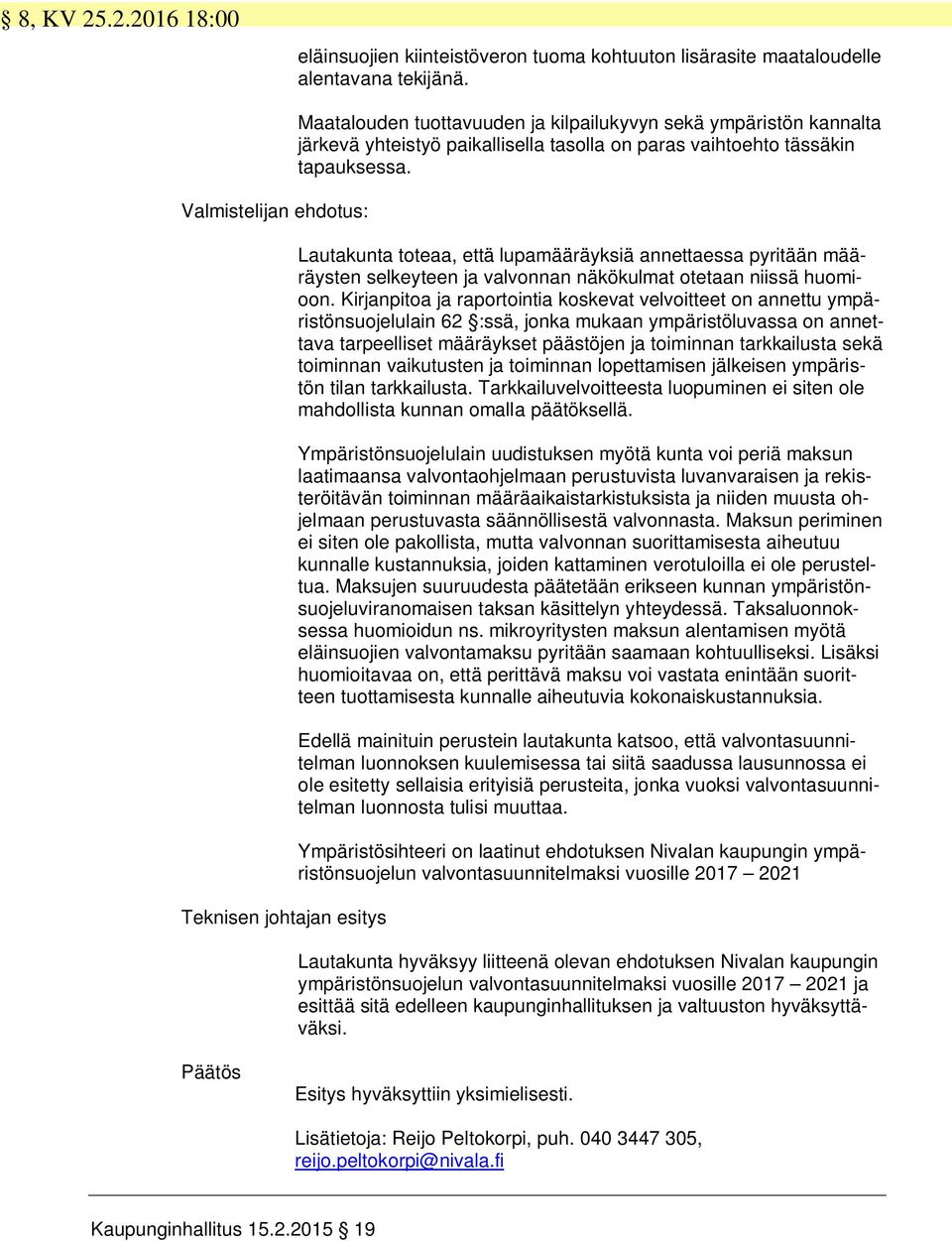 § 8, KV 25.2.2016 18:00

eläinsuojien kiinteistöveron tuoma kohtuuton lisärasite maataloudelle alentavana tekijänä.

Maatalouden tuottavuuden ja kilpailukyvyn sekä ympäristön kannalta järkevä yhteistyö paikallisella tasolla on paras vaihtoehto tässäkin tapauksessa.

Valmistelijan ehdotus:

Lautakunta toteaa, että lupamääräyksiä annettaessa pyritään määräysten selkeyteen ja valvonnan näkökulmat otetaan niissä huomioon. Kirjanpitoa ja raportointia koskevat velvoitteet on annettu ympäristönsuojelulain 62 §:ssä, jonka mukaan ympäristöluvassa on annettava tarpeelliset määräykset päästöjen ja toiminnan tarkkailusta sekä toiminnan vaikutusten ja toiminnan lopettamisen jälkeisen ympäristön tilan tarkkailusta. Tarkkailuvelvoitteesta luopuminen ei siten ole mahdollista kunnan omalla päätöksellä.

Ympäristönsuojelulain uudistuksen myötä kunta voi periä maksun laatimaansa valvontaohjelmaan perustuvista luvanvaraisen ja rekisteröitävän toiminnan määräaikaistarkistuksista ja niiden muusta ohjelmaan perustuvasta säännöllisestä valvonnasta. Maksun periminen ei siten ole pakollista, mutta valvonnan suorittamisesta aiheutuu kunnalle kustannuksia, joiden kattaminen verotuloilla ei ole perusteltua. Maksujen suuruudesta päätetään erikseen kunnan ympäristönsuojeluviranomaisen taksan käsittelyn yhteydessä. Taksaluonnoksessa huomioidun ns. mikroyritysten maksun alentamisen myötä eläinsuojien valvontamaksu pyritään saamaan kohtuulliseksi. Lisäksi huomioitavaa on, että perittävä maksu voi vastata enintään suoritteen tuottamisesta kunnalle aiheutuvia kokonaiskustannuksia.

Edellä mainituin perustein lautakunta katsoo, että valvontasuunnitelman luonnoksen kuulemisessa tai siitä saadussa lausunnossa ei ole esitetty sellaisia erityisiä perusteita, jonka vuoksi valvontasuunnitelman luonnosta tulisi muuttaa.

Ympäristösihteeri on laatinut ehdotuksen Nivalan kaupungin ympäristönsuojelun valvontasuunnitelmaksi vuosille 2017 – 2021

Teknisen johtajan esitys

Lautakunta hyväksyy liitteenä olevan ehdotuksen Nivalan kaupungin ympäristönsuojelun valvontasuunnitelmaksi vuosille 2017 – 2021 ja esittää sitä edelleen kaupunginhallituksen ja valtuuston hyväksyttäväksi.

Päätös

Esitys hyväksyttiin yksimielisesti.

Lisätietoja: Reijo Peltokorpi, puh. 040 3447 305, reijo.peltokorpi@nivala.fi

Kaupunginhallitus 15.2.2015 § 19